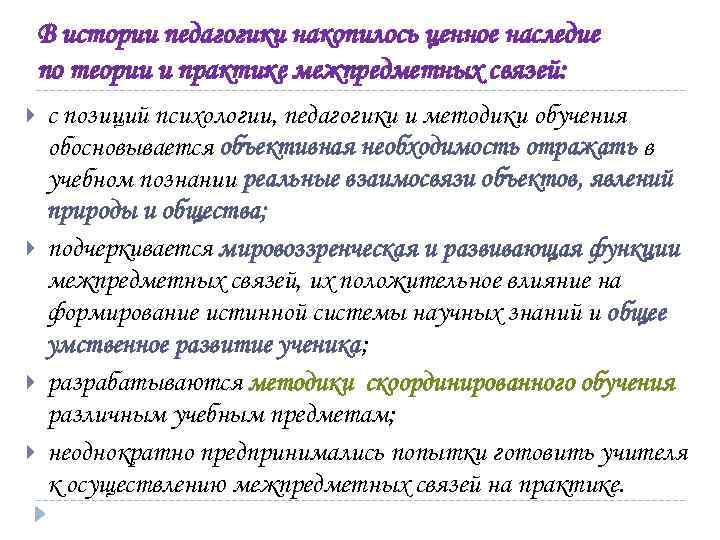 В истории педагогики накопилось ценное наследие по теории и практике межпредметных связей:

с позиций психологии, педагогики и методики обучения обосновывается объективная необходимость отражать в учебном познании реальные взаимосвязи объектов, явлений природы и общества;

подчеркивается мировоззренческая и развивающая функции межпредметных связей, их положительное влияние на формирование истинной системы научных знаний и общее умственное развитие ученика;

разрабатываются методики скоординированного обучения различным учебным предметам;

неоднократно предпринимались попытки готовить учителя к осуществлению межпредметных связей на практике.